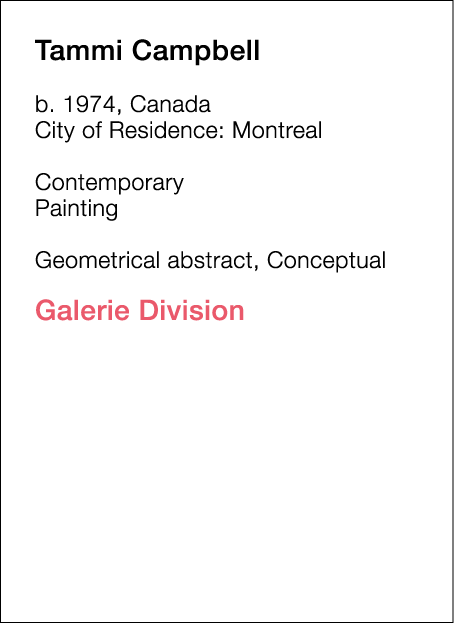 Tammi Campbell

b. 1974, Canada
City of Residence: Montreal

Contemporary
Painting

Geometrical abstract, Conceptual

Galerie Division